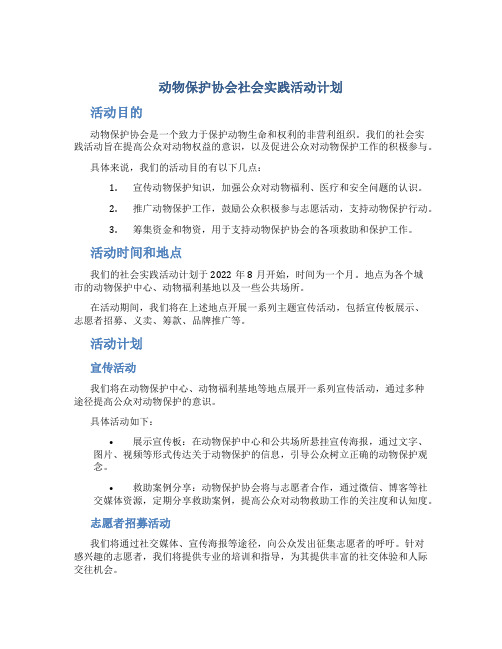 动物保护协会社会实践活动计划

活动目的

动物保护协会是一个致力于保护动物生命和权利的非营利组织。我们的社会实践活动旨在提高公众对动物权益的意识，以及促进公众对动物保护工作的积极参与。

具体来说，我们的活动目的有以下几点：

1. 宣传动物保护知识，加强公众对动物福利、医疗和安全问题的认识。

2. 推广动物保护工作，鼓励公众积极参与志愿活动，支持动物保护行动。

3. 筹集资金和物资，用于支持动物保护协会的各项救助和保护工作。

活动时间和地点

我们的社会实践活动计划于 2022 年 8 月开始，时间为一个月。地点为各个城市的动物保护中心、动物福利基地以及一些公共场所。

在活动期间，我们将在上述地点开展一系列主题宣传活动，包括宣传板展示、志愿者招募、义卖、筹款、品牌推广等。

活动计划

宣传活动

我们将在动物保护中心、动物福利基地等地点展开一系列宣传活动，通过多种途径提高公众对动物保护的意识。

具体活动如下：

• 展示宣传板：在动物保护中心和公共场所悬挂宣传海报，通过文字、图片、视频等形式传达关于动物保护的信息，引导公众树立正确的动物保护观念。

• 救助案例分享：动物保护协会将与志愿者合作，通过微信、博客等社交媒体资源，定期分享救助案例，提高公众对动物救助工作的关注度和认知度。

志愿者招募活动

我们将通过社交媒体、宣传海报等途径，向公众发出征集志愿者的呼吁。针对感兴趣的志愿者，我们将提供专业的培训和指导，为其提供丰富的社交体验和人际交往机会。